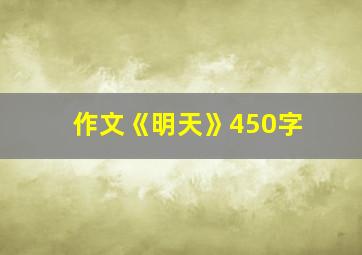 作文《明天》450字